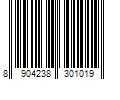 8 904238 301019